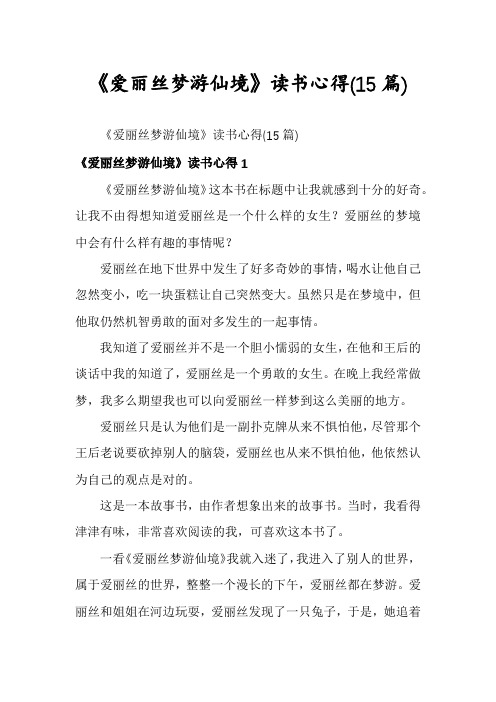 《爱丽丝梦游仙境》读书心得(15 篇)

《爱丽丝梦游仙境》读书心得(15 篇)

《爱丽丝梦游仙境》读书心得 1

《爱丽丝梦游仙境》这本书在标题中让我就感到十分的好奇。让我不由得想知道爱丽丝是一个什么样的女生？爱丽丝的梦境中会有什么样有趣的事情呢？

爱丽丝在地下世界中发生了好多奇妙的事情，喝水让他自己忽然变小，吃一块蛋糕让自己突然变大。虽然只是在梦境中，但他取仍然机智勇敢的面对多发生的一起事情。

我知道了爱丽丝并不是一个胆小懦弱的女生，在他和王后的谈话中我的知道了，爱丽丝是一个勇敢的女生。在晚上我经常做梦，我多么期望我也可以向爱丽丝一样梦到这么美丽的地方。

爱丽丝只是认为他们是一副扑克牌从来不惧怕他，尽管那个王后老说要砍掉别人的脑袋，爱丽丝也从来不惧怕他，他依然认为自己的观点是对的。

这是一本故事书，由作者想象出来的故事书。当时，我看得津津有味，非常喜欢阅读的我，可喜欢这本书了。

一看《爱丽丝梦游仙境》我就入迷了，我进入了别人的世界，属于爱丽丝的世界，整整一个漫长的下午，爱丽丝都在梦游。爱丽丝和姐姐在河边玩耍，爱丽丝发现了一只兔子，于是，她追着